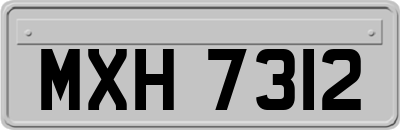 MXH 7312